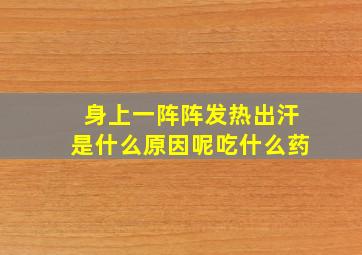 身上一阵阵发热出汗
是什么原因呢吃什么药